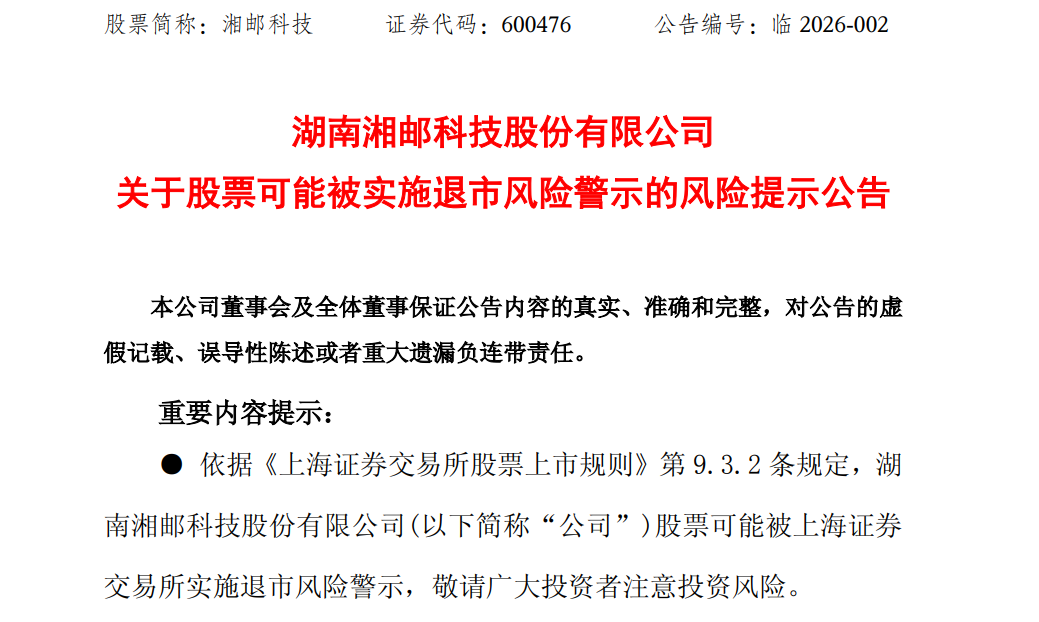 股票简称：湘邮科技 证券代码：600476 公告编号：临2026-002

湖南湘邮科技股份有限公司
关于股票可能被实施退市风险警示的风险提示公告

本公司董事会及全体董事保证公告内容的真实、准确和完整，对公告的虚假记载、误导性陈述或者重大遗漏负连带责任。

重要内容提示：

• 依据《上海证券交易所股票上市规则》第9.3.2条规定，湖南湘邮科技股份有限公司(以下简称“公司”)股票可能被上海证券交易所实施退市风险警示，敬请广大投资者注意投资风险。